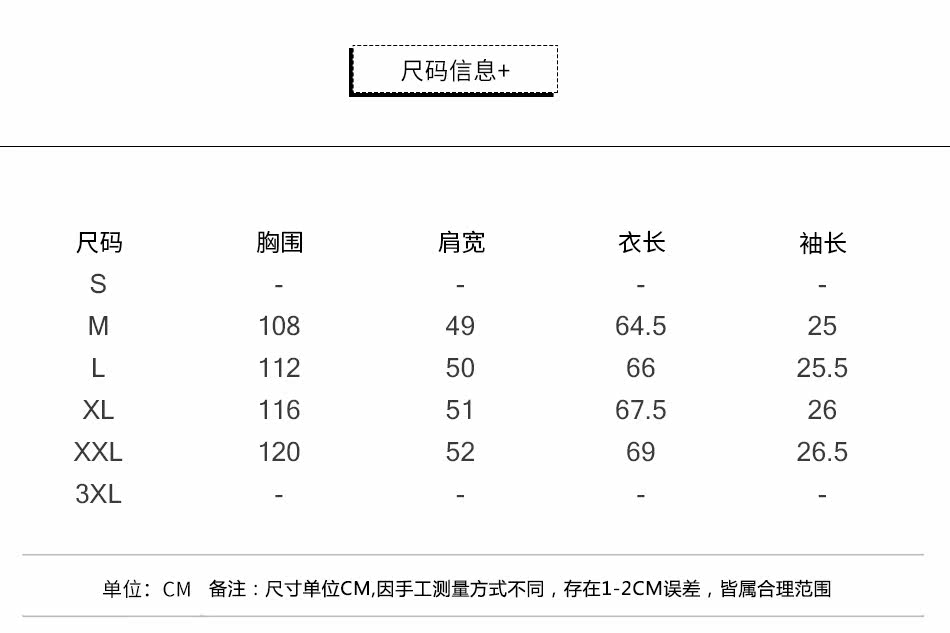 尺码信息+

| 尺码 | 胸围 | 肩宽 | 衣长 | 袖长 |
|---|---|---|---|---|
| S | - | - | - | - |
| M | 108 | 49 | 64.5 | 25 |
| L | 112 | 50 | 66 | 25.5 |
| XL | 116 | 51 | 67.5 | 26 |
| XXL | 120 | 52 | 69 | 26.5 |
| 3XL | - | - | - | - |

单位：CM 备注：尺寸单位CM,因手工测量方式不同，存在1-2CM误差，皆属合理范围